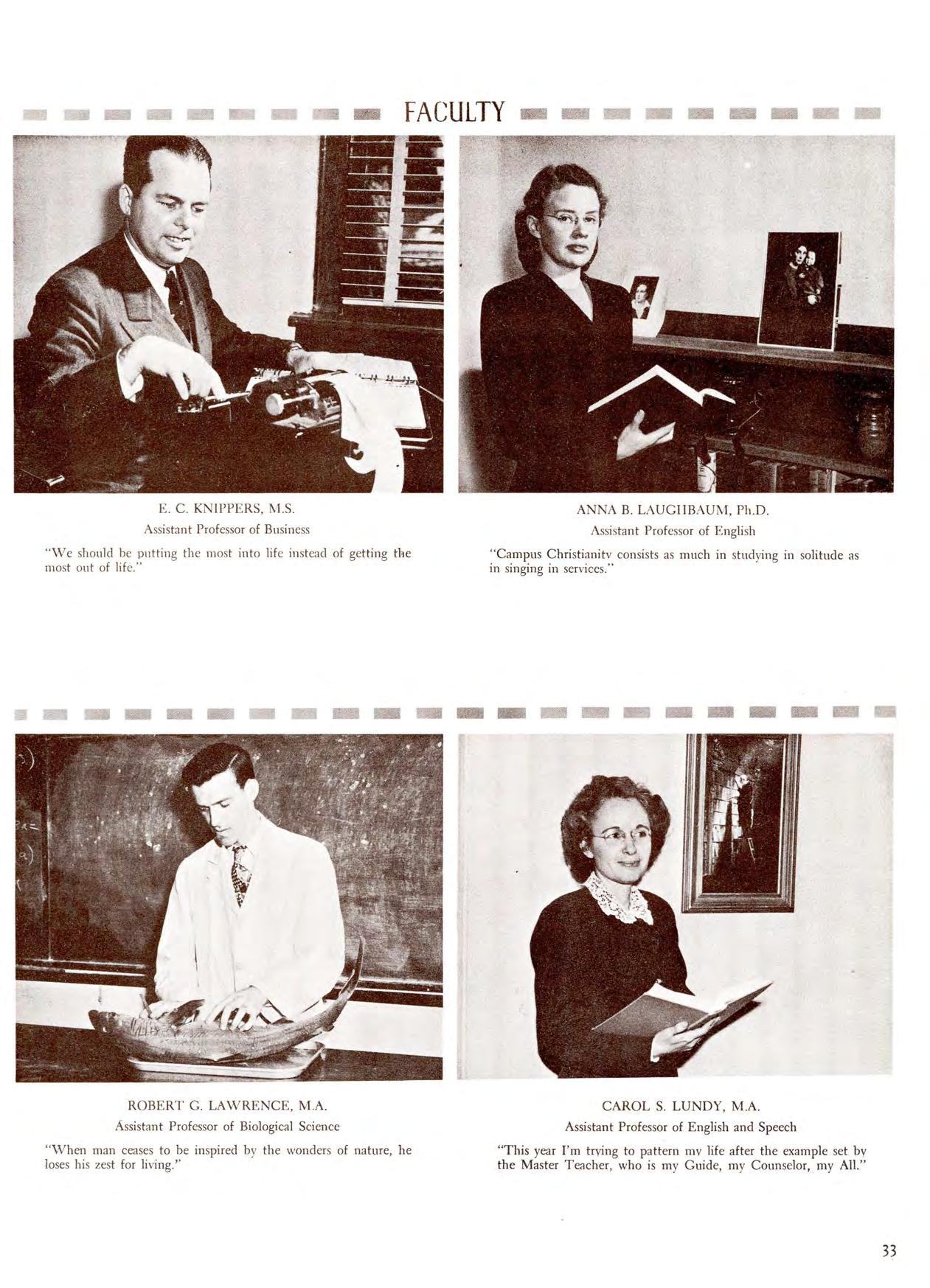 FACULTY

E. C. KNIPPERS, M.S.
Assistant Professor of Business

"We should be putting the most into life instead of getting the most out of life."

ANNA B. LAUGHBAUM, Ph.D.
Assistant Professor of English

"Campus Christianity consists as much in studying in solitude as in singing in services."

ROBERT G. LAWRENCE, M.A.
Assistant Professor of Biological Science

"When man ceases to be inspired by the wonders of nature, he loses his zest for living."

CAROL S. LUNDY, M.A.
Assistant Professor of English and Speech

"This year I'm trying to pattern my life after the example set by the Master Teacher, who is my Guide, my Counselor, my All."

33